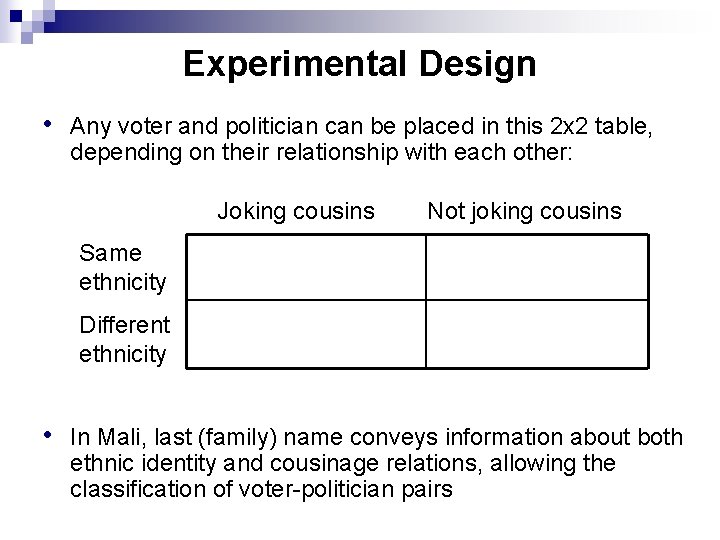 Experimental Design

• Any voter and politician can be placed in this 2x2 table, depending on their relationship with each other:

| | Joking cousins | Not joking cousins |
|---|---|---|
| Same ethnicity | | |
| Different ethnicity | | |

• In Mali, last (family) name conveys information about both ethnic identity and cousinage relations, allowing the classification of voter-politician pairs